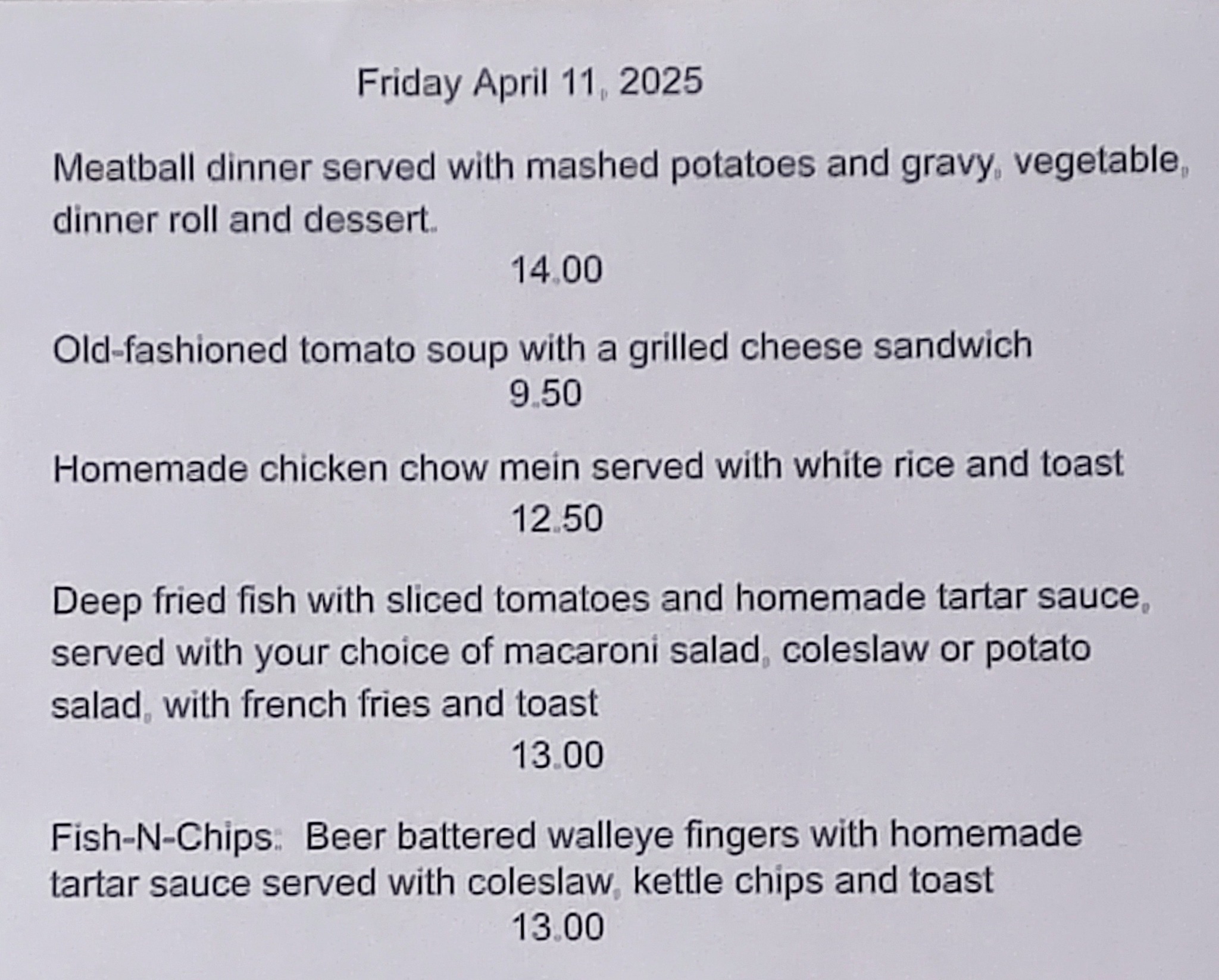 Friday April 11, 2025

Meatball dinner served with mashed potatoes and gravy, vegetable, dinner roll and dessert.

14.00

Old-fashioned tomato soup with a grilled cheese sandwich

9.50

Homemade chicken chow mein served with white rice and toast

12.50

Deep fried fish with sliced tomatoes and homemade tartar sauce, served with your choice of macaroni salad, coleslaw or potato salad, with french fries and toast

13.00

Fish-N-Chips: Beer battered walleye fingers with homemade tartar sauce served with coleslaw, kettle chips and toast

13.00